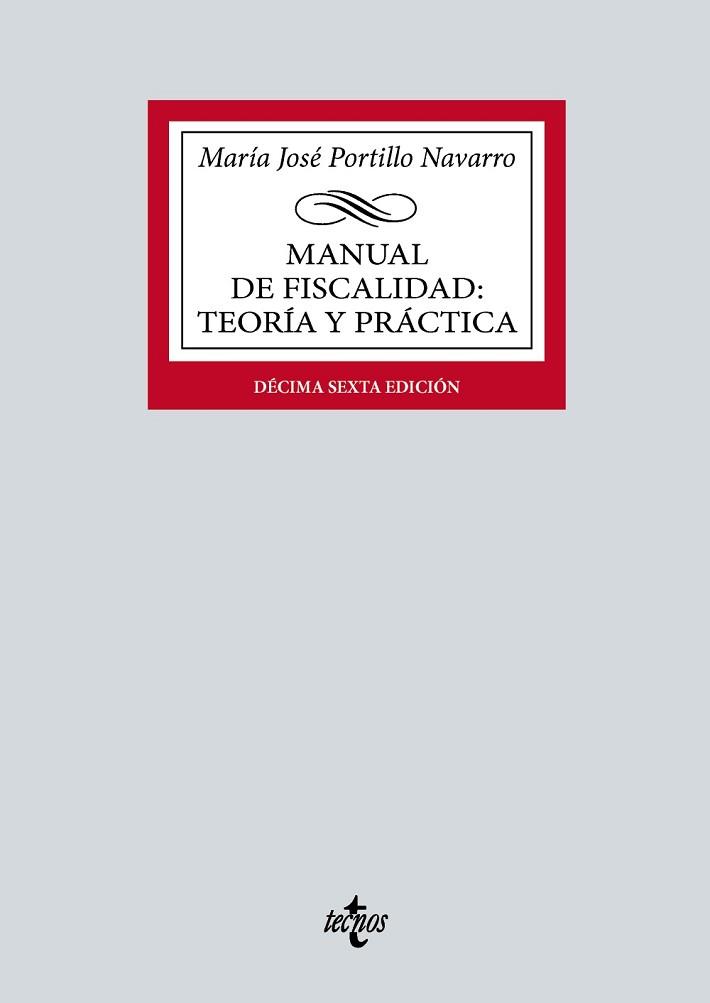 María José Portillo Navarro

MANUAL DE FISCALIDAD: TEORÍA Y PRÁCTICA

DÉCIMA SEXTA EDICIÓN

tecnos